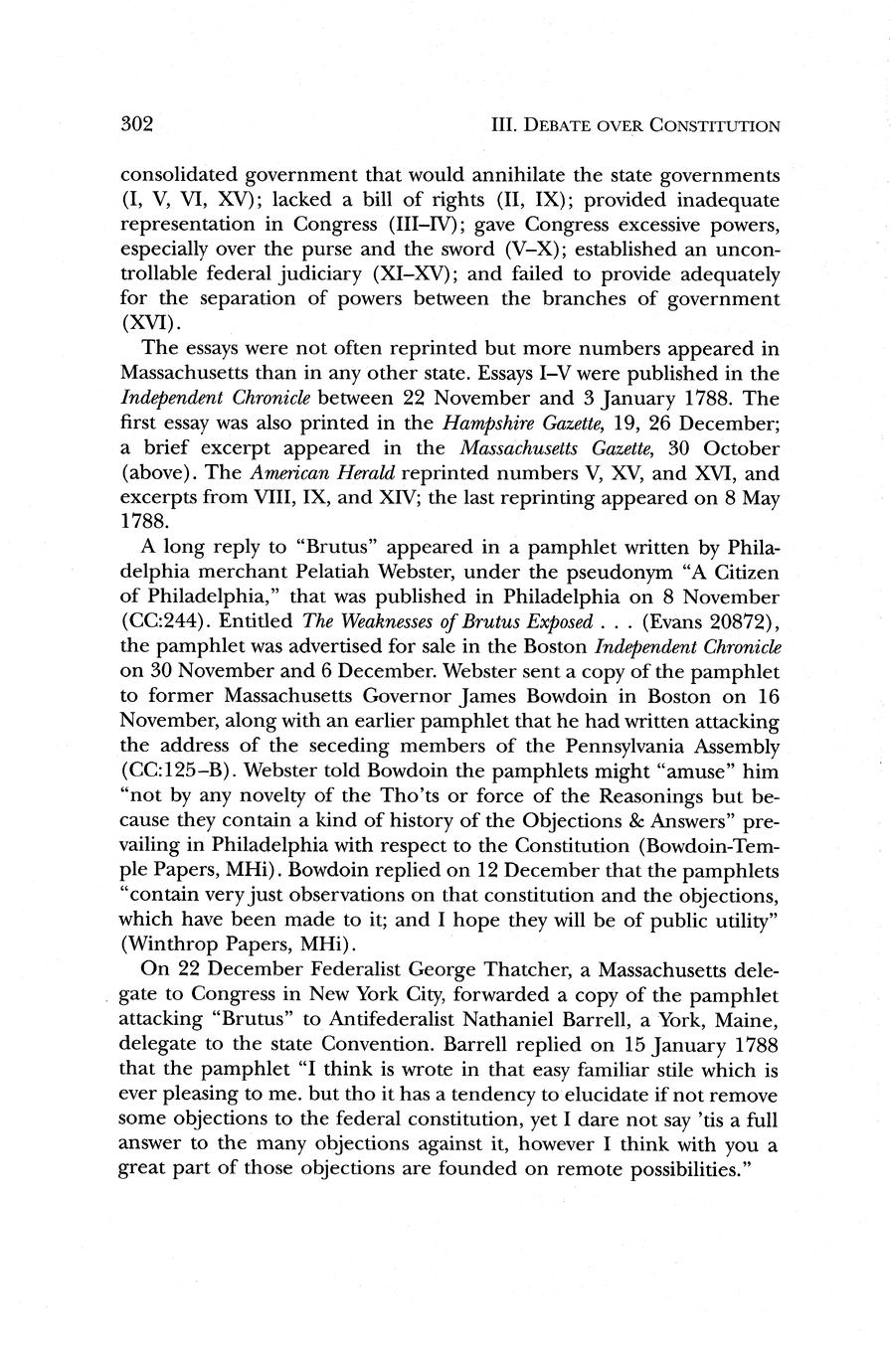 302 III. DEBATE OVER CONSTITUTION

consolidated government that would annihilate the state governments (I, V, VI, XV); lacked a bill of rights (II, IX); provided inadequate representation in Congress (III–IV); gave Congress excessive powers, especially over the purse and the sword (V–X); established an uncontrollable federal judiciary (XI–XV); and failed to provide adequately for the separation of powers between the branches of government (XVI).

The essays were not often reprinted but more numbers appeared in Massachusetts than in any other state. Essays I–V were published in the Independent Chronicle between 22 November and 3 January 1788. The first essay was also printed in the Hampshire Gazette, 19, 26 December; a brief excerpt appeared in the Massachusetts Gazette, 30 October (above). The American Herald reprinted numbers V, XV, and XVI, and excerpts from VIII, IX, and XIV; the last reprinting appeared on 8 May 1788.

A long reply to "Brutus" appeared in a pamphlet written by Philadelphia merchant Pelatiah Webster, under the pseudonym "A Citizen of Philadelphia," that was published in Philadelphia on 8 November (CC:244). Entitled The Weaknesses of Brutus Exposed . . . (Evans 20872), the pamphlet was advertised for sale in the Boston Independent Chronicle on 30 November and 6 December. Webster sent a copy of the pamphlet to former Massachusetts Governor James Bowdoin in Boston on 16 November, along with an earlier pamphlet that he had written attacking the address of the seceding members of the Pennsylvania Assembly (CC:125–B). Webster told Bowdoin the pamphlets might "amuse" him "not by any novelty of the Tho'ts or force of the Reasonings but because they contain a kind of history of the Objections & Answers" prevailing in Philadelphia with respect to the Constitution (Bowdoin-Temple Papers, MHi). Bowdoin replied on 12 December that the pamphlets "contain very just observations on that constitution and the objections, which have been made to it; and I hope they will be of public utility" (Winthrop Papers, MHi).

On 22 December Federalist George Thatcher, a Massachusetts delegate to Congress in New York City, forwarded a copy of the pamphlet attacking "Brutus" to Antifederalist Nathaniel Barrell, a York, Maine, delegate to the state Convention. Barrell replied on 15 January 1788 that the pamphlet "I think is wrote in that easy familiar stile which is ever pleasing to me. but tho it has a tendency to elucidate if not remove some objections to the federal constitution, yet I dare not say 'tis a full answer to the many objections against it, however I think with you a great part of those objections are founded on remote possibilities."